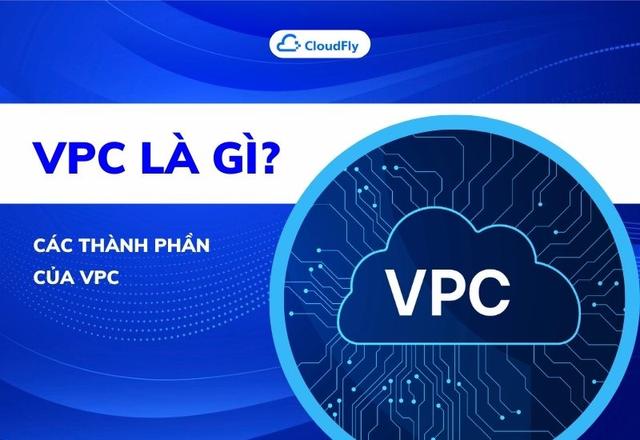 CloudFly

VPC LÀ GÌ?

CÁC THÀNH PHẦN CỦA VPC

VPC